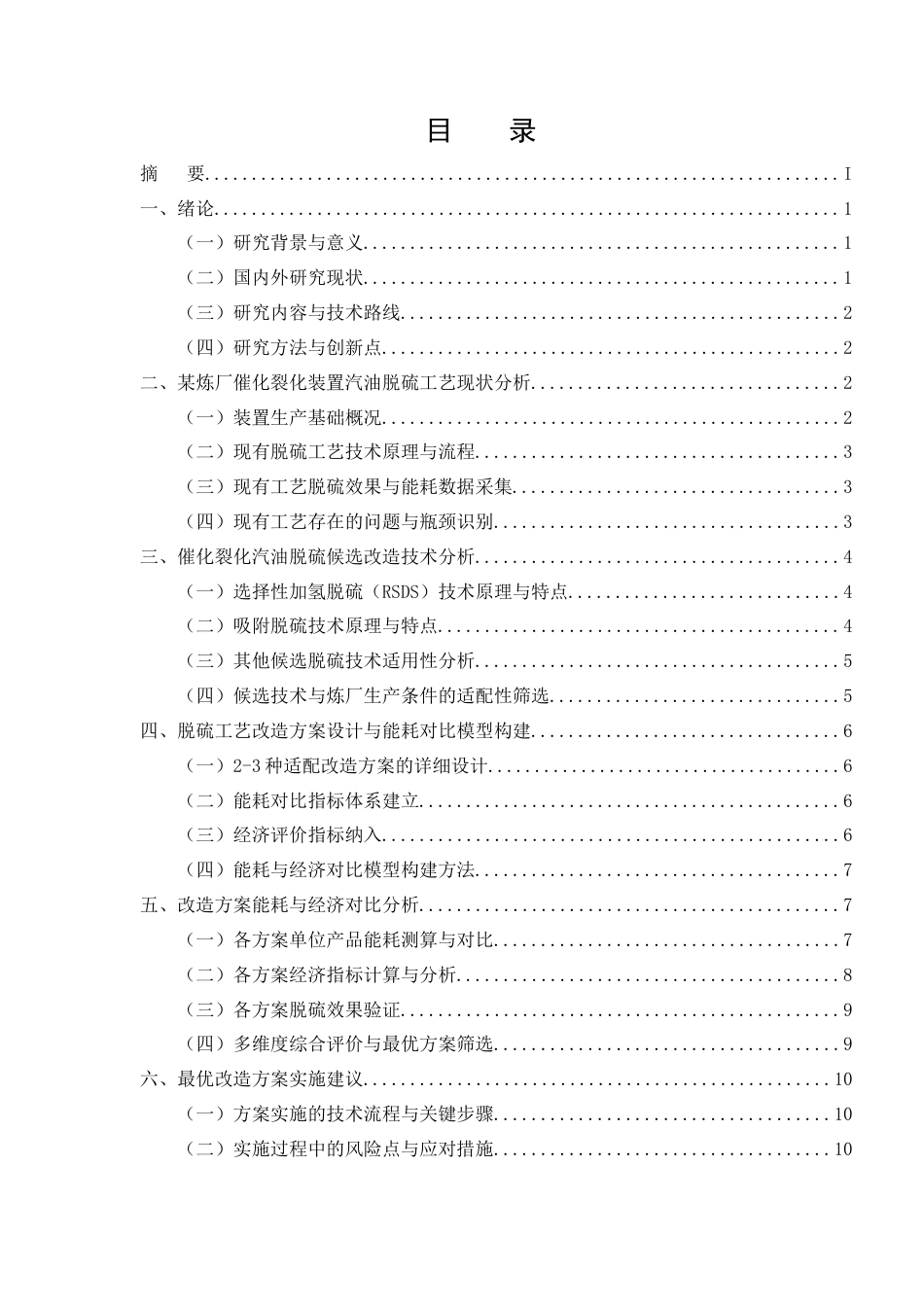 目 录

摘 要 I

一、绪论 1

（一）研究背景与意义 1

（二）国内外研究现状 1

（三）研究内容与技术路线 2

（四）研究方法与创新点 2

二、某炼厂催化裂化装置汽油脱硫工艺现状分析 2

（一）装置生产基础概况 2

（二）现有脱硫工艺技术原理与流程 3

（三）现有工艺脱硫效果与能耗数据采集 3

（四）现有工艺存在的问题与瓶颈识别 3

三、催化裂化汽油脱硫候选改造技术分析 4

（一）选择性加氢脱硫（RSDS）技术原理与特点 4

（二）吸附脱硫技术原理与特点 4

（三）其他候选脱硫技术适用性分析 5

（四）候选技术与炼厂生产条件的适配性筛选 5

四、脱硫工艺改造方案设计与能耗对比模型构建 6

（一）2-3种适配改造方案的详细设计 6

（二）能耗对比指标体系建立 6

（三）经济评价指标纳入 6

（四）能耗与经济对比模型构建方法 7

五、改造方案能耗与经济对比分析 7

（一）各方案单位产品能耗测算与对比 7

（二）各方案经济指标计算与分析 8

（三）各方案脱硫效果验证 9

（四）多维度综合评价与最优方案筛选 9

六、最优改造方案实施建议 10

（一）方案实施的技术流程与关键步骤 10

（二）实施过程中的风险点与应对措施 10